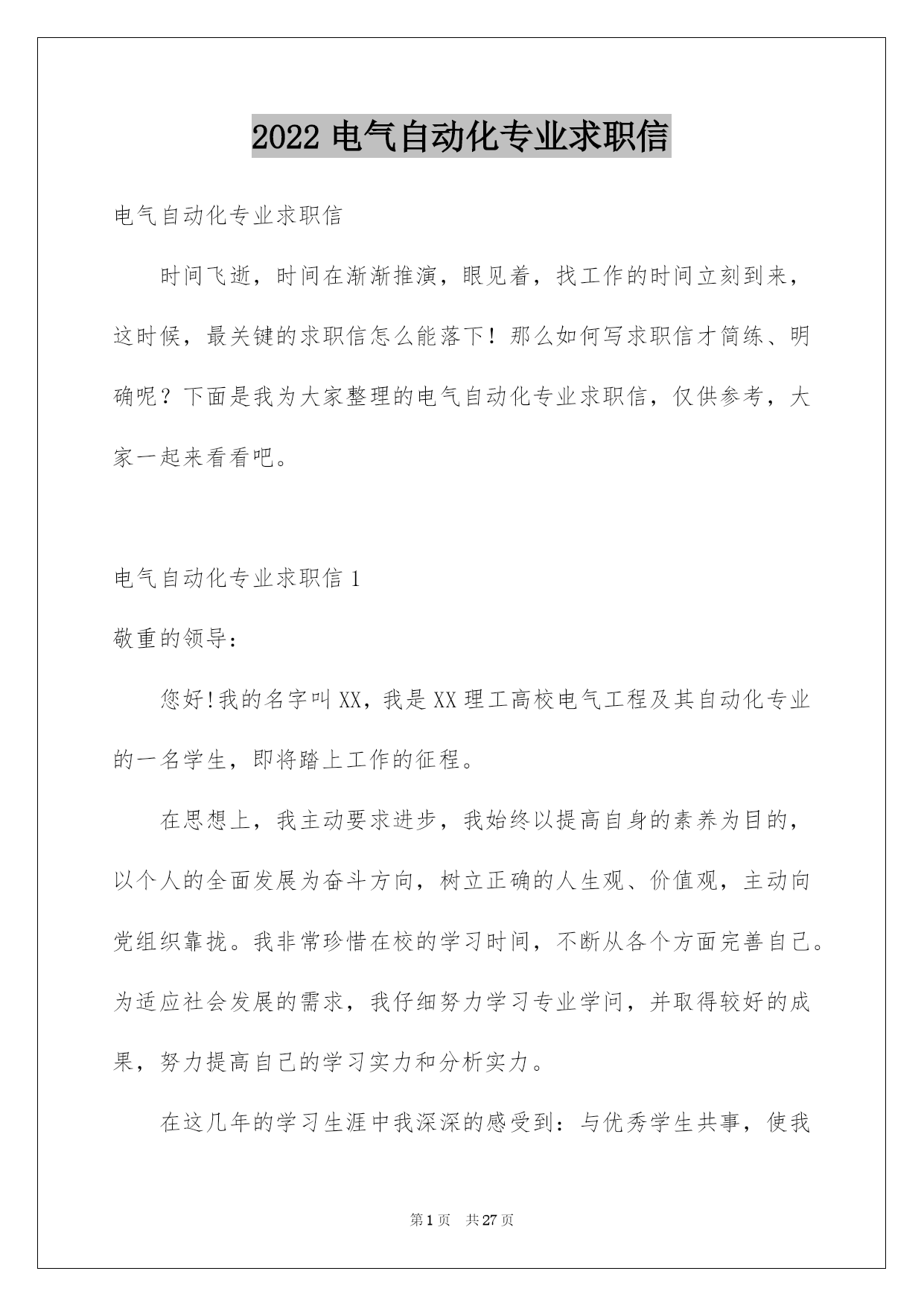 2022 电气自动化专业求职信

电气自动化专业求职信

时间飞逝，时间在渐渐推演，眼见着，找工作的时间立刻到来，这时候，最关键的求职信怎么能落下！那么如何写求职信才简练、明确呢？下面是我为大家整理的电气自动化专业求职信，仅供参考，大家一起来看看吧。

电气自动化专业求职信 1

敬重的领导：

您好!我的名字叫 XX，我是 XX 理工高校电气工程及其自动化专业的一名学生，即将踏上工作的征程。

在思想上，我主动要求进步，我始终以提高自身的素养为目的，以个人的全面发展为奋斗方向，树立正确的人生观、价值观，主动向党组织靠拢。我非常珍惜在校的学习时间，不断从各个方面完善自己。为适应社会发展的需求，我仔细努力学习专业学问，并取得较好的成果，努力提高自己的学习实力和分析实力。

在这几年的学习生涯中我深深的感受到：与优秀学生共事，使我

第 1 页　共 27 页